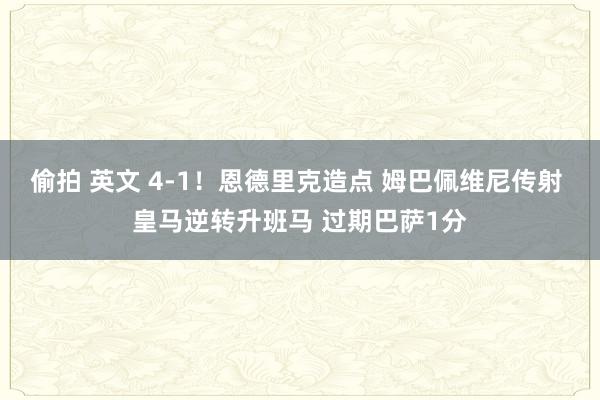 偷拍 英文 4-1！恩德里克造点 姆巴佩维尼传射 皇马逆转升班马 过期巴萨1分